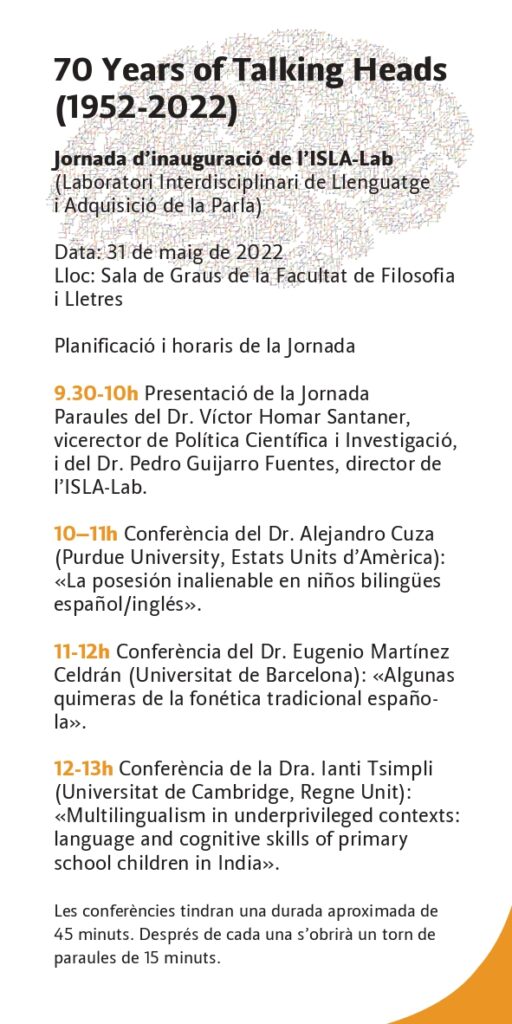 70 Years of Talking Heads (1952-2022)

Jornada d'inauguració de l'ISLA-Lab
(Laboratori Interdisciplinari de Llenguatge i Adquisició de la Parla)

Data: 31 de maig de 2022
Lloc: Sala de Graus de la Facultat de Filosofia i Lletres

Planificació i horaris de la Jornada

9.30-10h Presentació de la Jornada
Paraules del Dr. Víctor Homar Santaner, vicerector de Política Científica i Investigació, i del Dr. Pedro Guijarro Fuentes, director de l'ISLA-Lab.

10–11h Conferència del Dr. Alejandro Cuza (Purdue University, Estats Units d'Amèrica): «La posesión inalienable en niños bilingües español/inglés».

11-12h Conferència del Dr. Eugenio Martínez Celdrán (Universitat de Barcelona): «Algunas quimeras de la fonética tradicional española».

12-13h Conferència de la Dra. Ianti Tsimpli (Universitat de Cambridge, Regne Unit): «Multilingualism in underprivileged contexts: language and cognitive skills of primary school children in India».

Les conferències tindran una durada aproximada de 45 minuts. Després de cada una s'obrirà un torn de paraules de 15 minuts.